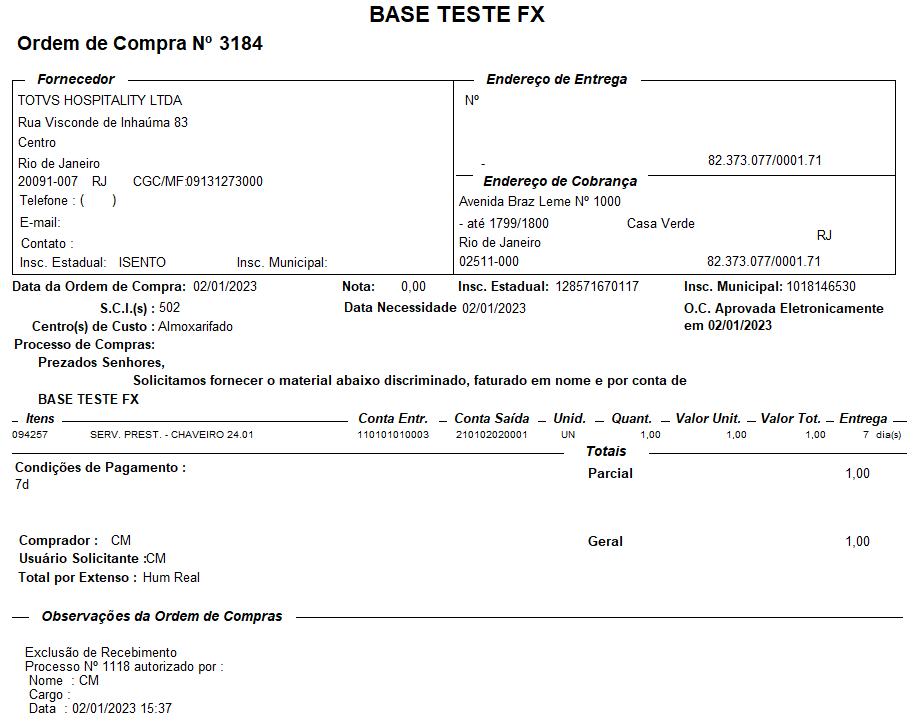 BASE TESTE FX

Ordem de Compra Nº 3184

Fornecedor

TOTVS HOSPITALITY LTDA
Rua Visconde de Inhaúma 83
Centro
Rio de Janeiro
20091-007 RJ CGC/MF:09131273000
Telefone : ( )
E-mail:
Contato :
Insc. Estadual: ISENTO Insc. Municipal:

Endereço de Entrega

Nº

- 82.373.077/0001.71

Endereço de Cobrança

Avenida Braz Leme Nº 1000
- até 1799/1800 Casa Verde
Rio de Janeiro RJ
02511-000 82.373.077/0001.71

Data da Ordem de Compra: 02/01/2023 Nota: 0,00 Insc. Estadual: 128571670117 Insc. Municipal: 1018146530

S.C.I.(s) : 502 Data Necessidade 02/01/2023 O.C. Aprovada Eletronicamente em 02/01/2023

Centro(s) de Custo : Almoxarifado

Processo de Compras:

Prezados Senhores,

Solicitamos fornecer o material abaixo discriminado, faturado em nome e por conta de

BASE TESTE FX

| Itens | | Conta Entr. | Conta Saída | Unid. | Quant. | Valor Unit. | Valor Tot. | Entrega |
|---|---|---|---|---|---|---|---|---|
| 094257 | SERV. PREST. - CHAVEIRO 24.01 | 110101010003 | 210102020001 | UN | 1,00 | 1,00 | 1,00 | 7 dia(s) |

Totais

Condições de Pagamento :
7d

Parcial 1,00

Comprador : CM
Usuário Solicitante :CM
Total por Extenso : Hum Real

Geral 1,00

Observações da Ordem de Compras

Exclusão de Recebimento
Processo Nº 1118 autorizado por :
Nome : CM
Cargo :
Data : 02/01/2023 15:37